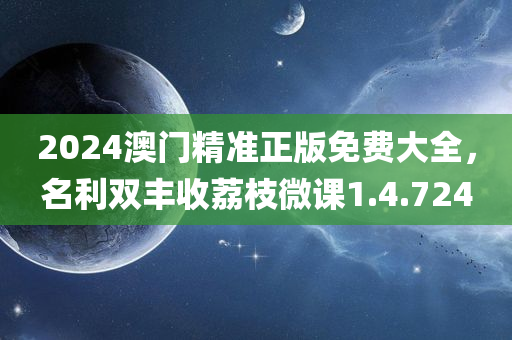 2024澳门精准正版免费大全，名利双丰收荔枝微课1.4.724